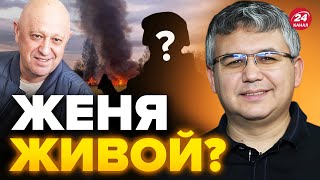 24
КАНАЛ

?

ЖЕНЯ
ЖИВОЙ?